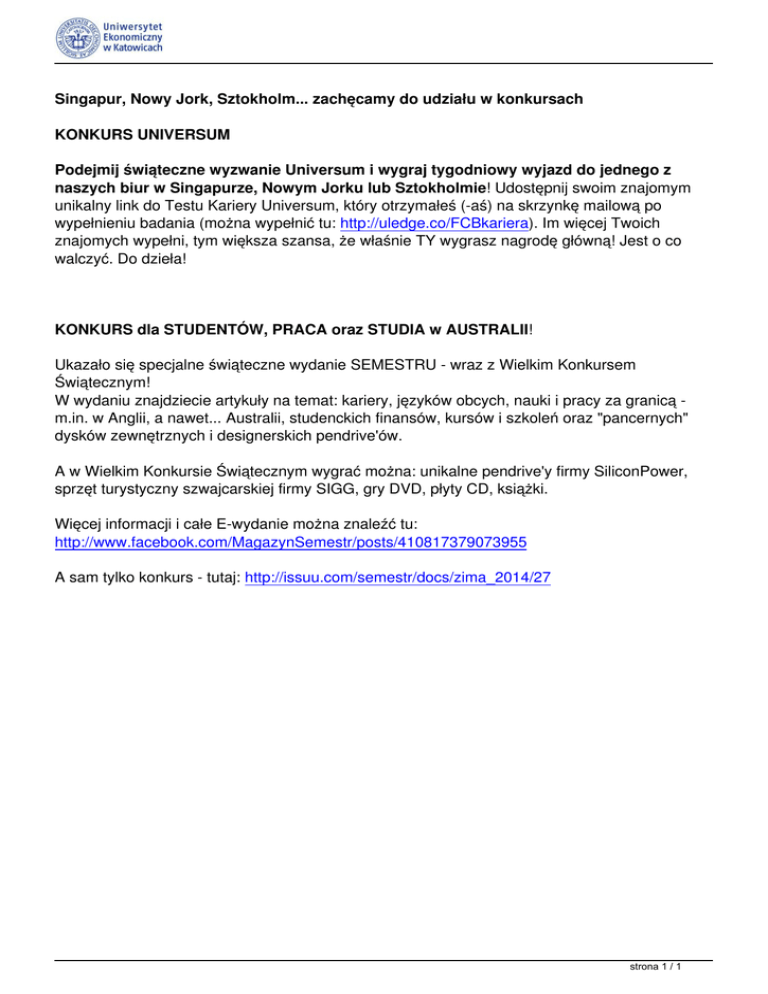 Uniwersytet Ekonomiczny w Katowicach

Singapur, Nowy Jork, Sztokholm... zachęcamy do udziału w konkursach

KONKURS UNIVERSUM

Podejmij świąteczne wyzwanie Universum i wygraj tygodniowy wyjazd do jednego z naszych biur w Singapurze, Nowym Jorku lub Sztokholmie! Udostępnij swoim znajomym unikalny link do Testu Kariery Universum, który otrzymałeś (-aś) na skrzynkę mailową po wypełnieniu badania (można wypełnić tu: http://uledge.co/FCBkariera). Im więcej Twoich znajomych wypełni, tym większa szansa, że właśnie TY wygrasz nagrodę główną! Jest o co walczyć. Do dzieła!

KONKURS dla STUDENTÓW, PRACA oraz STUDIA w AUSTRALII!

Ukazało się specjalne świąteczne wydanie SEMESTRU - wraz z Wielkim Konkursem Świątecznym!
W wydaniu znajdziecie artykuły na temat: kariery, języków obcych, nauki i pracy za granicą - m.in. w Anglii, a nawet... Australii, studenckich finansów, kursów i szkoleń oraz "pancernych" dysków zewnętrznych i designerskich pendrive'ów.

A w Wielkim Konkursie Świątecznym wygrać można: unikalne pendrive'y firmy SiliconPower, sprzęt turystyczny szwajcarskiej firmy SIGG, gry DVD, płyty CD, książki.

Więcej informacji i całe E-wydanie można znaleźć tu:
http://www.facebook.com/MagazynSemestr/posts/410817379073955

A sam tylko konkurs - tutaj: http://issuu.com/semestr/docs/zima_2014/27

strona 1 / 1